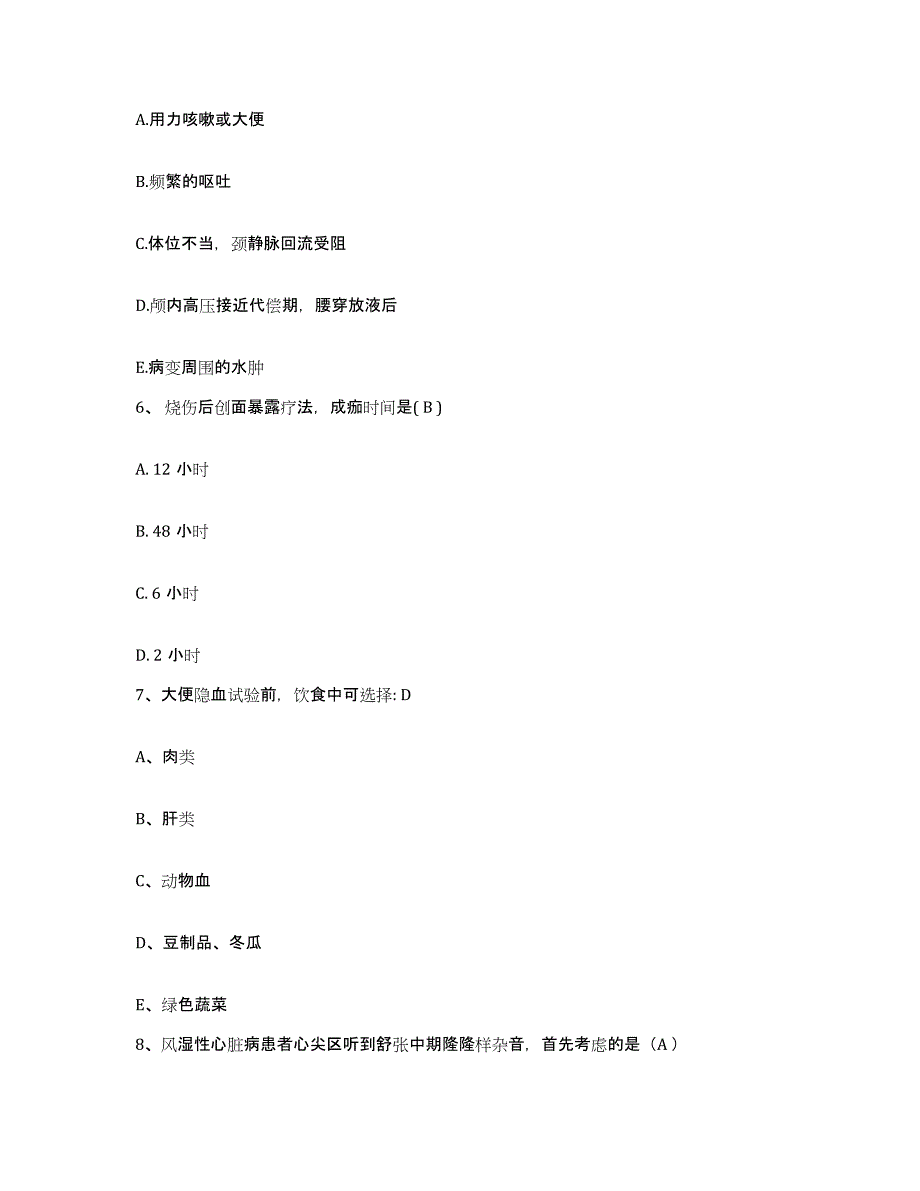 A.用力咳嗽或大便

B.频繁的呕吐

C.体位不当，颈静脉回流受阻

D.颅内高压接近代偿期，腰穿放液后

E.病变周围的水肿

6、烧伤后创面暴露疗法，成痂时间是( B )

A. 12 小时

B. 48 小时

C. 6 小时

D. 2 小时

7、大便隐血试验前，饮食中可选择: D

A、肉类

B、肝类

C、动物血

D、豆制品、冬瓜

E、绿色蔬菜

8、风湿性心脏病患者心尖区听到舒张中期隆隆样杂音，首先考虑的是（A）